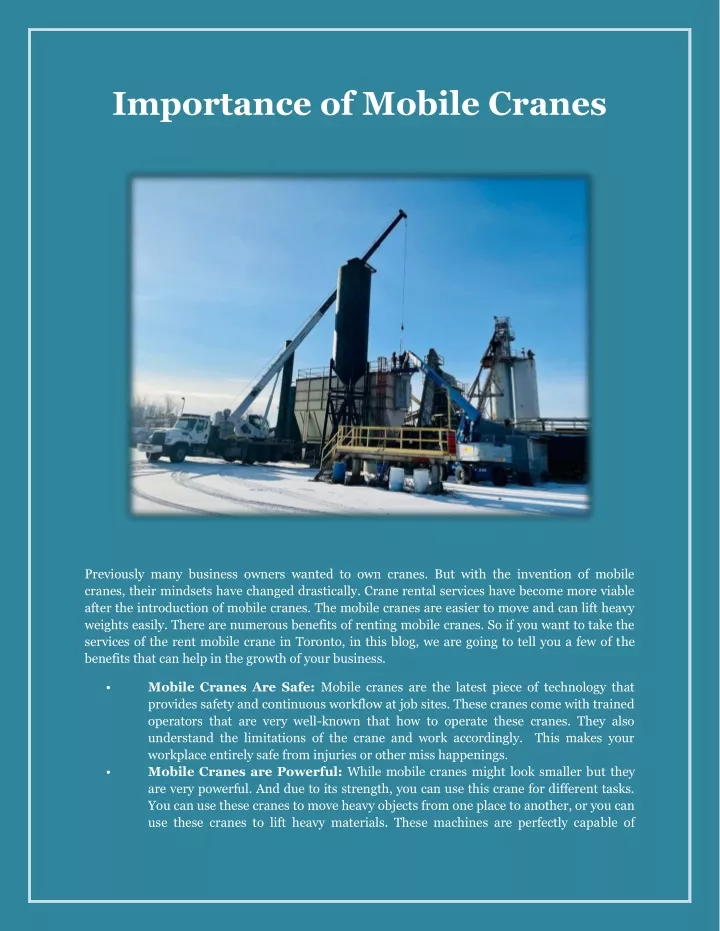 Importance of Mobile Cranes

Previously many business owners wanted to own cranes. But with the invention of mobile cranes, their mindsets have changed drastically. Crane rental services have become more viable after the introduction of mobile cranes. The mobile cranes are easier to move and can lift heavy weights easily. There are numerous benefits of renting mobile cranes. So if you want to take the services of the rent mobile crane in Toronto, in this blog, we are going to tell you a few of the benefits that can help in the growth of your business.

• Mobile Cranes Are Safe: Mobile cranes are the latest piece of technology that provides safety and continuous workflow at job sites. These cranes come with trained operators that are very well-known that how to operate these cranes. They also understand the limitations of the crane and work accordingly. This makes your workplace entirely safe from injuries or other miss happenings.
• Mobile Cranes are Powerful: While mobile cranes might look smaller but they are very powerful. And due to its strength, you can use this crane for different tasks. You can use these cranes to move heavy objects from one place to another, or you can use these cranes to lift heavy materials. These machines are perfectly capable of